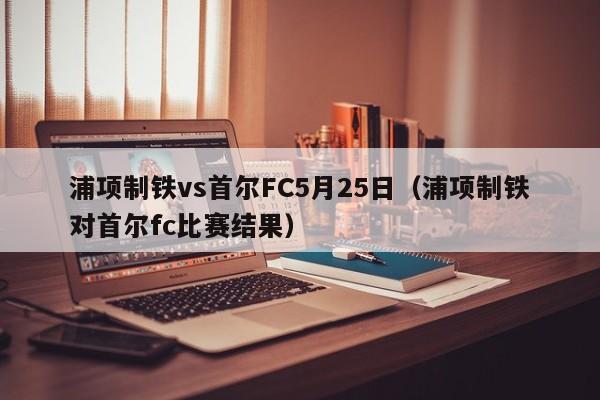 浦项制铁vs首尔FC5月25日（浦项制铁对首尔fc比赛结果）